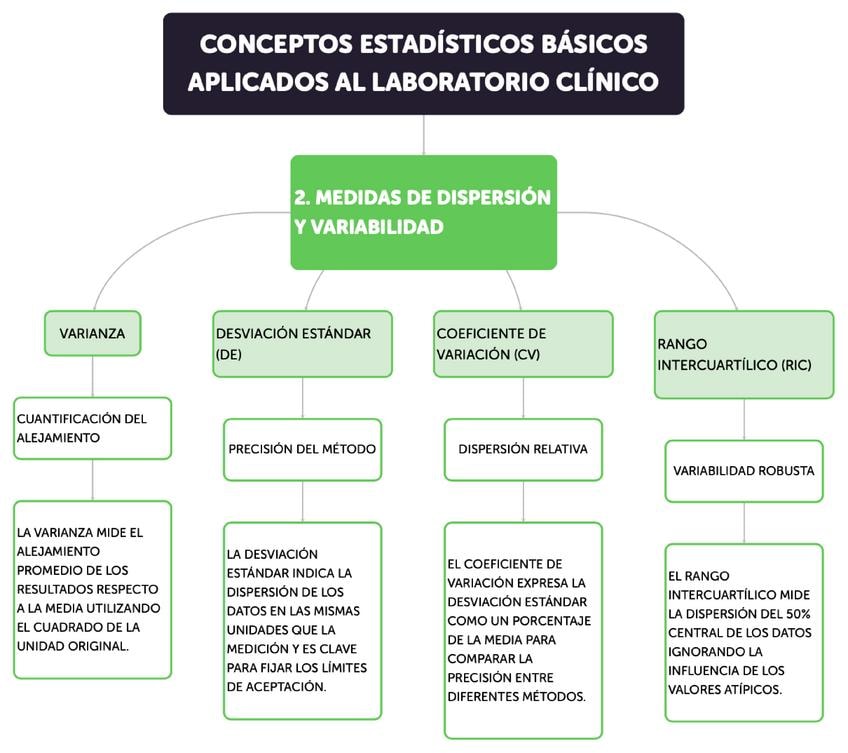 CONCEPTOS ESTADÍSTICOS BÁSICOS APLICADOS AL LABORATORIO CLÍNICO

2. MEDIDAS DE DISPERSIÓN Y VARIABILIDAD

VARIANZA

CUANTIFICACIÓN DEL ALEJAMIENTO

LA VARIANZA MIDE EL ALEJAMIENTO PROMEDIO DE LOS RESULTADOS RESPECTO A LA MEDIA UTILIZANDO EL CUADRADO DE LA UNIDAD ORIGINAL.

DESVIACIÓN ESTÁNDAR (DE)

PRECISIÓN DEL MÉTODO

LA DESVIACIÓN ESTÁNDAR INDICA LA DISPERSIÓN DE LOS DATOS EN LAS MISMAS UNIDADES QUE LA MEDICIÓN Y ES CLAVE PARA FIJAR LOS LÍMITES DE ACEPTACIÓN.

COEFICIENTE DE VARIACIÓN (CV)

DISPERSIÓN RELATIVA

EL COEFICIENTE DE VARIACIÓN EXPRESA LA DESVIACIÓN ESTÁNDAR COMO UN PORCENTAJE DE LA MEDIA PARA COMPARAR LA PRECISIÓN ENTRE DIFERENTES MÉTODOS.

RANGO INTERCUARTÍLICO (RIC)

VARIABILIDAD ROBUSTA

EL RANGO INTERCUARTÍLICO MIDE LA DISPERSIÓN DEL 50% CENTRAL DE LOS DATOS IGNORANDO LA INFLUENCIA DE LOS VALORES ATÍPICOS.